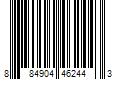 8 84904 46244 3